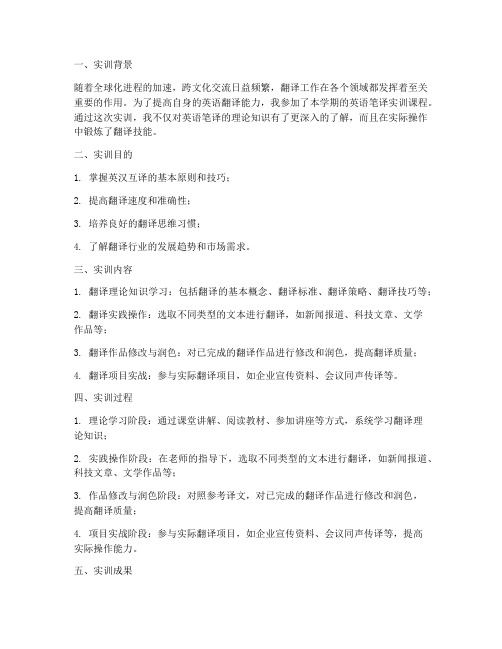 一、实训背景

随着全球化进程的加速，跨文化交流日益频繁，翻译工作在各个领域都发挥着至关重要的作用。为了提高自身的英语翻译能力，我参加了本学期的英语笔译实训课程。通过这次实训，我不仅对英语笔译的理论知识有了更深入的了解，而且在实际操作中锻炼了翻译技能。

二、实训目的

1. 掌握英汉互译的基本原则和技巧；

2. 提高翻译速度和准确性；

3. 培养良好的翻译思维习惯；

4. 了解翻译行业的发展趋势和市场需求。

三、实训内容

1. 翻译理论知识学习：包括翻译的基本概念、翻译标准、翻译策略、翻译技巧等；

2. 翻译实践操作：选取不同类型的文本进行翻译，如新闻报道、科技文章、文学作品等；

3. 翻译作品修改与润色：对已完成的翻译作品进行修改和润色，提高翻译质量；

4. 翻译项目实战：参与实际翻译项目，如企业宣传资料、会议同声传译等。

四、实训过程

1. 理论学习阶段：通过课堂讲解、阅读教材、参加讲座等方式，系统学习翻译理论知识；

2. 实践操作阶段：在老师的指导下，选取不同类型的文本进行翻译，如新闻报道、科技文章、文学作品等；

3. 作品修改与润色阶段：对照参考译文，对已完成的翻译作品进行修改和润色，提高翻译质量；

4. 项目实战阶段：参与实际翻译项目，如企业宣传资料、会议同声传译等，提高实际操作能力。

五、实训成果